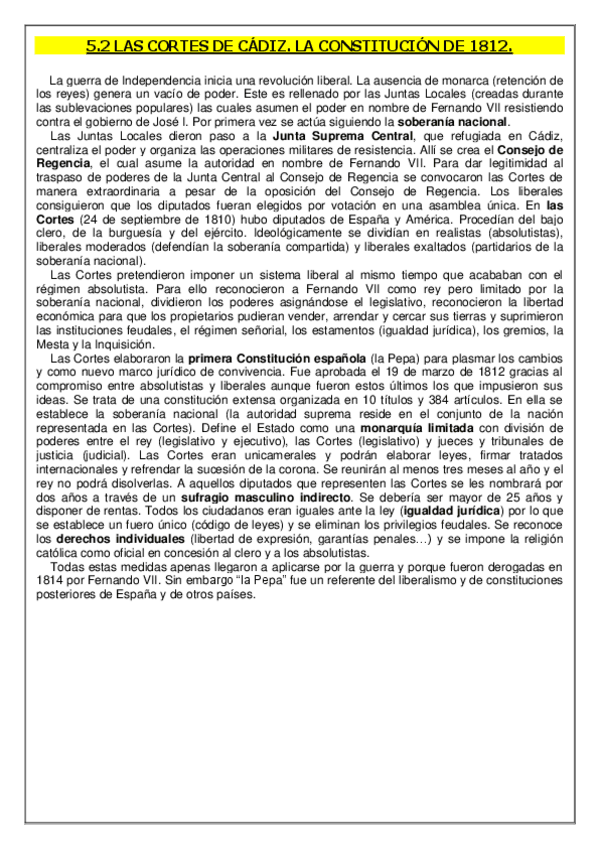 5.2 LAS CORTES DE CÁDIZ. LA CONSTITUCIÓN DE 1812.

La guerra de Independencia inicia una revolución liberal. La ausencia de monarca (retención de los reyes) genera un vacío de poder. Este es rellenado por las Juntas Locales (creadas durante las sublevaciones populares) las cuales asumen el poder en nombre de Fernando VII resistiendo contra el gobierno de José I. Por primera vez se actúa siguiendo la soberanía nacional.

Las Juntas Locales dieron paso a la Junta Suprema Central, que refugiada en Cádiz, centraliza el poder y organiza las operaciones militares de resistencia. Allí se crea el Consejo de Regencia, el cual asume la autoridad en nombre de Fernando VII. Para dar legitimidad al traspaso de poderes de la Junta Central al Consejo de Regencia se convocaron las Cortes de manera extraordinaria a pesar de la oposición del Consejo de Regencia. Los liberales consiguieron que los diputados fueran elegidos por votación en una asamblea única. En las Cortes (24 de septiembre de 1810) hubo diputados de España y América. Procedían del bajo clero, de la burguesía y del ejército. Ideológicamente se dividían en realistas (absolutistas), liberales moderados (defendían la soberanía compartida) y liberales exaltados (partidarios de la soberanía nacional).

Las Cortes pretendieron imponer un sistema liberal al mismo tiempo que acababan con el régimen absolutista. Para ello reconocieron a Fernando VII como rey pero limitado por la soberanía nacional, dividieron los poderes asignándose el legislativo, reconocieron la libertad económica para que los propietarios pudieran vender, arrendar y cercar sus tierras y suprimieron las instituciones feudales, el régimen señorial, los estamentos (igualdad jurídica), los gremios, la Mesta y la Inquisición.

Las Cortes elaboraron la primera Constitución española (la Pepa) para plasmar los cambios y como nuevo marco jurídico de convivencia. Fue aprobada el 19 de marzo de 1812 gracias al compromiso entre absolutistas y liberales aunque fueron estos últimos los que impusieron sus ideas. Se trata de una constitución extensa organizada en 10 títulos y 384 artículos. En ella se establece la soberanía nacional (la autoridad suprema reside en el conjunto de la nación representada en las Cortes). Define el Estado como una monarquía limitada con división de poderes entre el rey (legislativo y ejecutivo), las Cortes (legislativo) y jueces y tribunales de justicia (judicial). Las Cortes eran unicamerales y podrán elaborar leyes, firmar tratados internacionales y refrendar la sucesión de la corona. Se reunirán al menos tres meses al año y el rey no podrá disolverlas. A aquellos diputados que representen las Cortes se les nombrará por dos años a través de un sufragio masculino indirecto. Se debería ser mayor de 25 años y disponer de rentas. Todos los ciudadanos eran iguales ante la ley (igualdad jurídica) por lo que se establece un fuero único (código de leyes) y se eliminan los privilegios feudales. Se reconoce los derechos individuales (libertad de expresión, garantías penales…) y se impone la religión católica como oficial en concesión al clero y a los absolutistas.

Todas estas medidas apenas llegaron a aplicarse por la guerra y porque fueron derogadas en 1814 por Fernando VII. Sin embargo "la Pepa" fue un referente del liberalismo y de constituciones posteriores de España y de otros países.